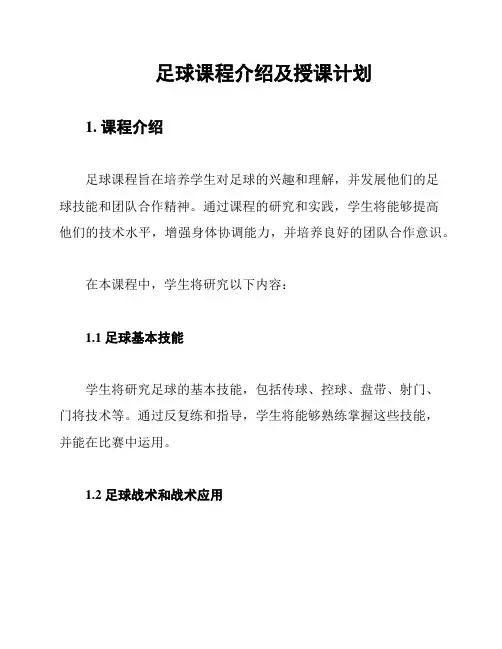 足球课程介绍及授课计划

1. 课程介绍

足球课程旨在培养学生对足球的兴趣和理解，并发展他们的足球技能和团队合作精神。通过课程的研究和实践，学生将能够提高他们的技术水平，增强身体协调能力，并培养良好的团队合作意识。

在本课程中，学生将研究以下内容：

1.1 足球基本技能

学生将研究足球的基本技能，包括传球、控球、盘带、射门、门将技术等。通过反复练和指导，学生将能够熟练掌握这些技能，并能在比赛中运用。

1.2 足球战术和战术应用